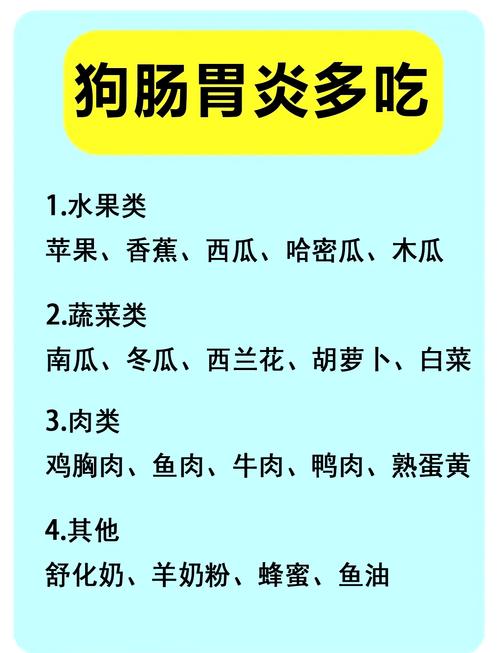 狗肠胃炎多吃

1.水果类
苹果、香蕉、西瓜、哈密瓜、木瓜

2.蔬菜类
南瓜、冬瓜、西兰花、胡萝卜、白菜

3.肉类
鸡胸肉、鱼肉、牛肉、鸭肉、熟蛋黄

4.其他
舒化奶、羊奶粉、蜂蜜、鱼油